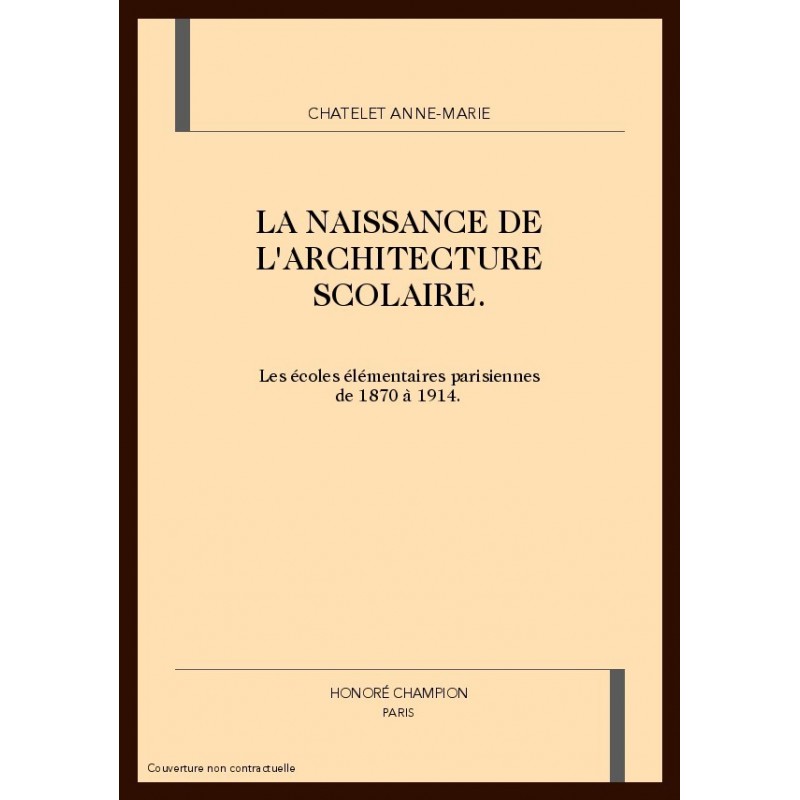 CHATELET ANNE-MARIE

LA NAISSANCE DE L'ARCHITECTURE SCOLAIRE.

Les écoles élémentaires parisiennes de 1870 à 1914.

HONORÉ CHAMPION
PARIS

Couverture non contractuelle